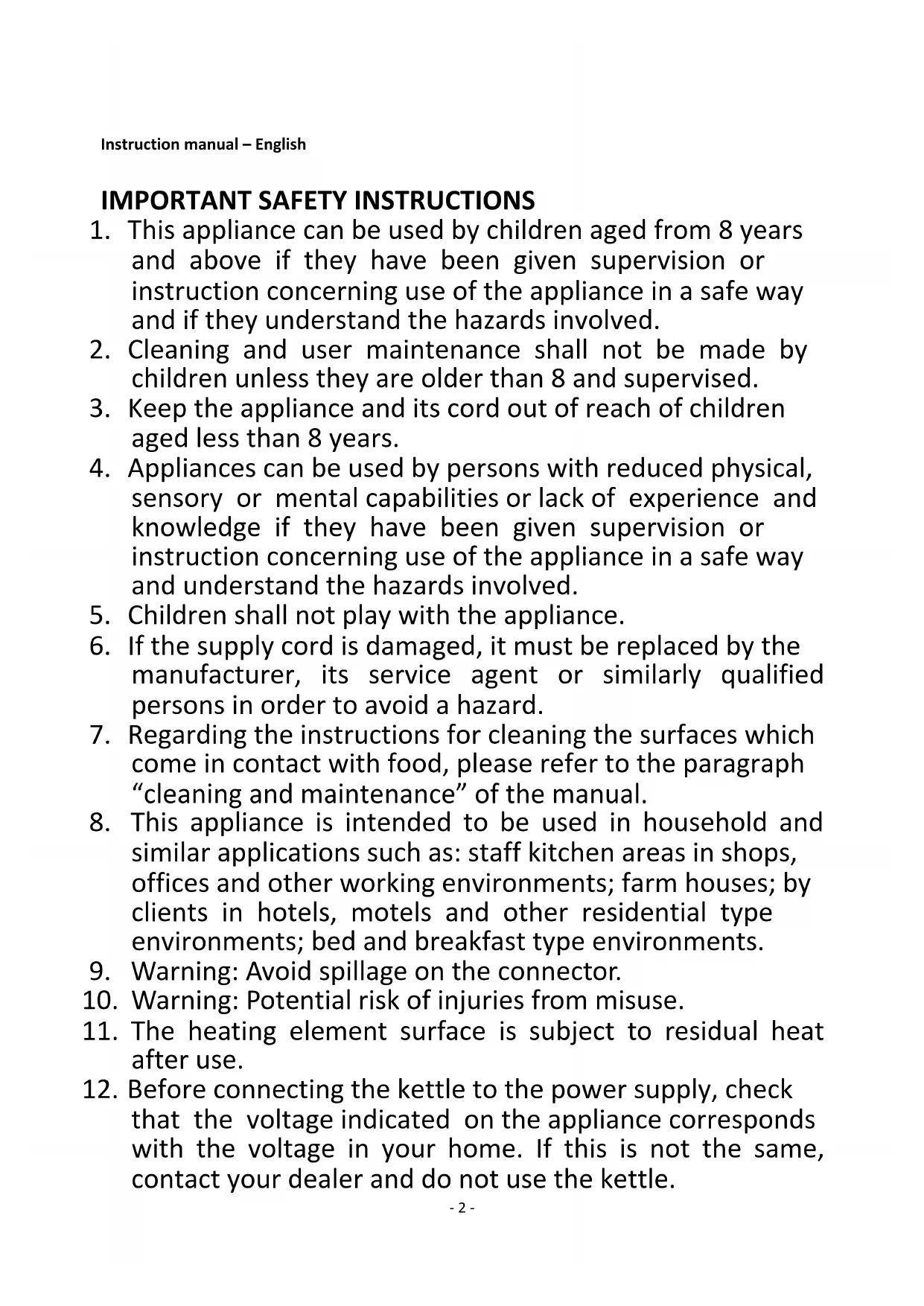 Instruction manual – English

IMPORTANT SAFETY INSTRUCTIONS

1. This appliance can be used by children aged from 8 years and above if they have been given supervision or instruction concerning use of the appliance in a safe way and if they understand the hazards involved.
2. Cleaning and user maintenance shall not be made by children unless they are older than 8 and supervised.
3. Keep the appliance and its cord out of reach of children aged less than 8 years.
4. Appliances can be used by persons with reduced physical, sensory or mental capabilities or lack of experience and knowledge if they have been given supervision or instruction concerning use of the appliance in a safe way and understand the hazards involved.
5. Children shall not play with the appliance.
6. If the supply cord is damaged, it must be replaced by the manufacturer, its service agent or similarly qualified persons in order to avoid a hazard.
7. Regarding the instructions for cleaning the surfaces which come in contact with food, please refer to the paragraph “cleaning and maintenance” of the manual.
8. This appliance is intended to be used in household and similar applications such as: staff kitchen areas in shops, offices and other working environments; farm houses; by clients in hotels, motels and other residential type environments; bed and breakfast type environments.
9. Warning: Avoid spillage on the connector.
10. Warning: Potential risk of injuries from misuse.
11. The heating element surface is subject to residual heat after use.
12. Before connecting the kettle to the power supply, check that the voltage indicated on the appliance corresponds with the voltage in your home. If this is not the same, contact your dealer and do not use the kettle.

- 2 -